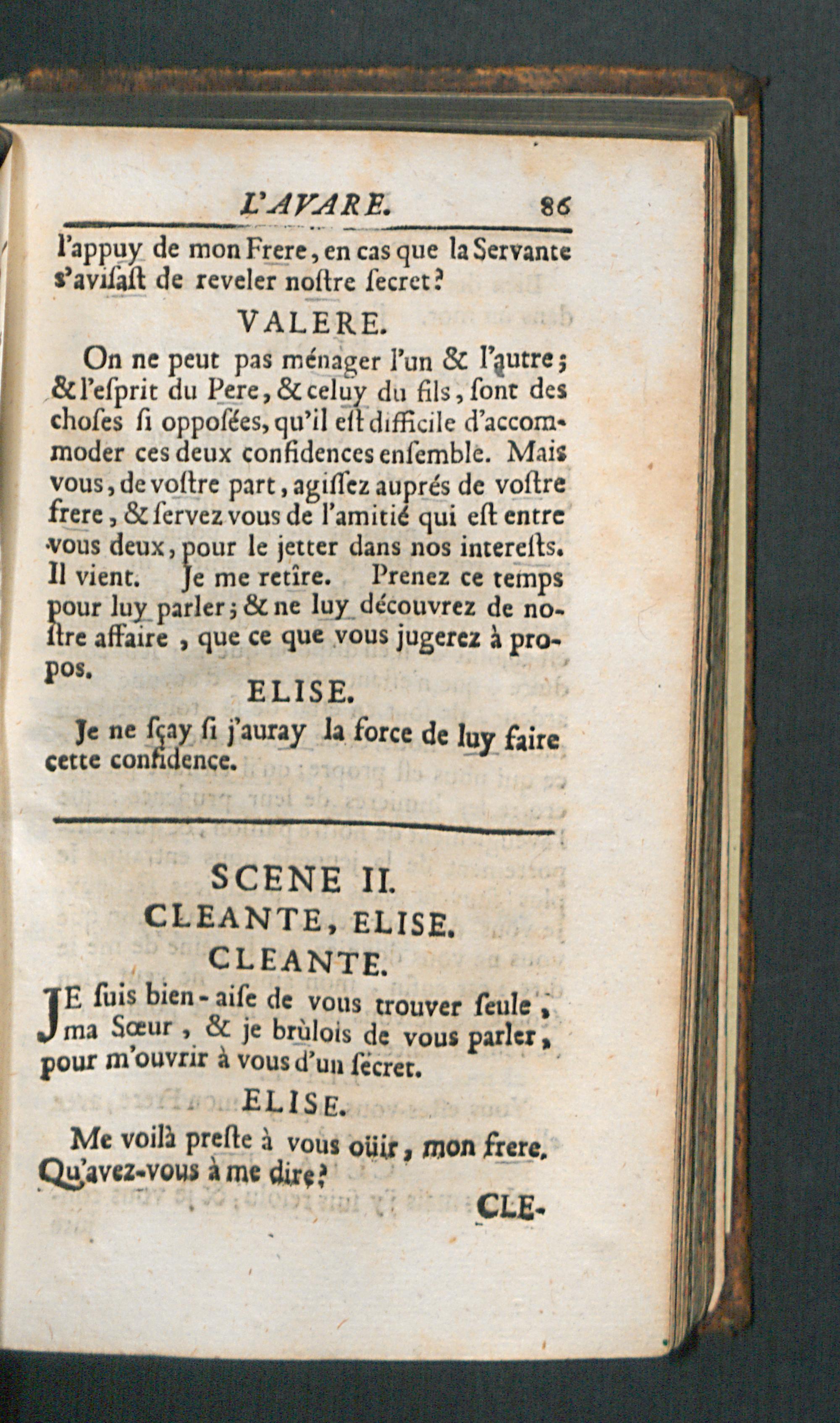 L'AVARE. 86

l'appuy de mon Frere, en cas que la Servante s'avisast de reveler nostre secret?

VALERE.

On ne peut pas ménager l'un & l'autre; & l'esprit du Pere, & celuy du fils, sont des choses si opposées, qu'il est difficile d'accommoder ces deux confidences ensemble. Mais vous, de vostre part, agissez auprés de vostre frere, & servez vous de l'amitié qui est entre vous deux, pour le jetter dans nos interests. Il vient. Je me retire. Prenez ce temps pour luy parler; & ne luy découvrez de nostre affaire, que ce que vous jugerez à propos.

ELISE.

Je ne sçay si j'auray la force de luy faire cette confidence.

SCENE II.

CLEANTE, ELISE.

CLEANTE.

JE suis bien-aise de vous trouver seule, ma Sœur, & je brûlois de vous parler, pour m'ouvrir à vous d'un secret.

ELISE.

Me voilà preste à vous oüir, mon frere. Qu'avez-vous à me dire?

CLE-